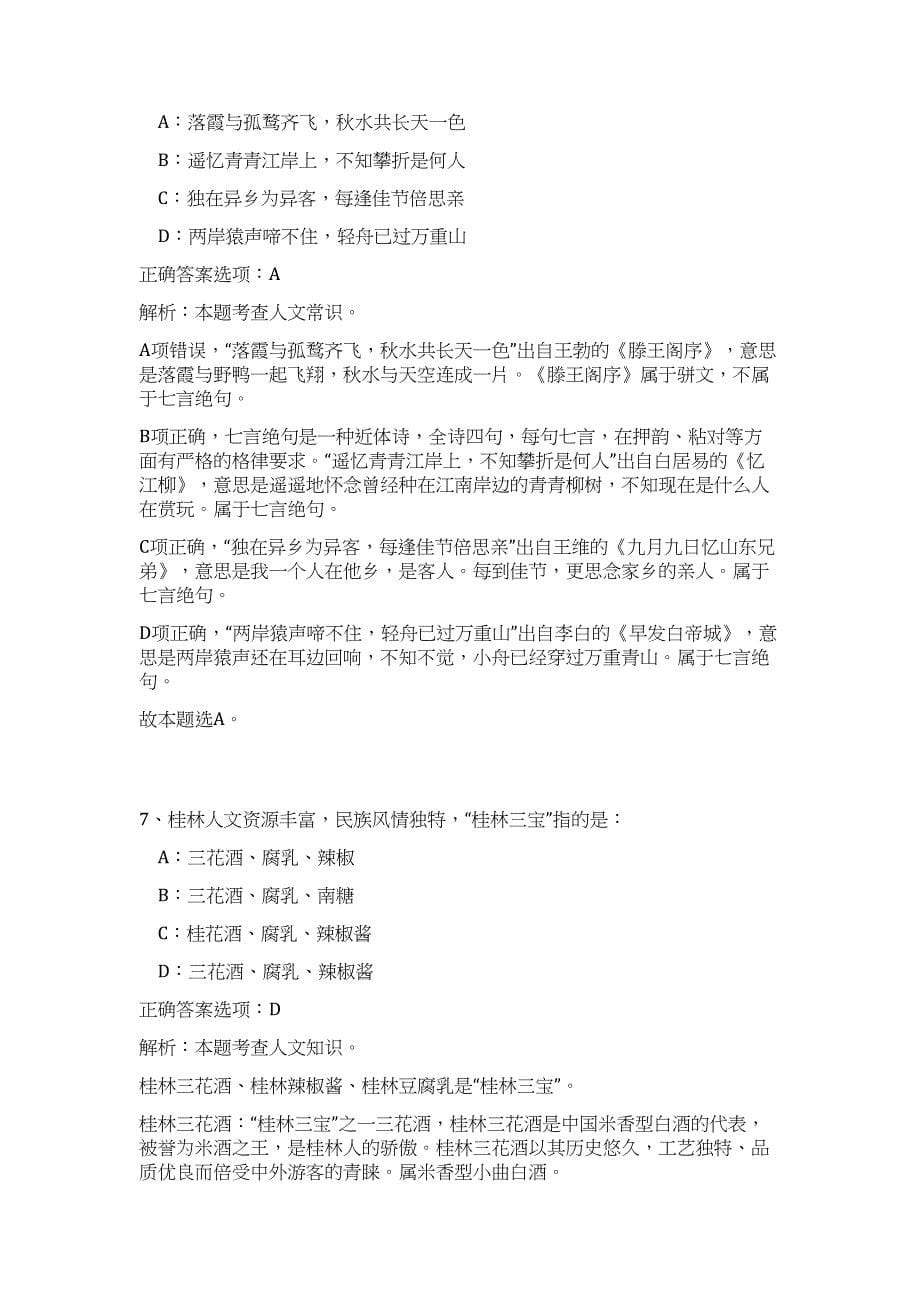 A：落霞与孤鹜齐飞，秋水共长天一色

B：遥忆青青江岸上，不知攀折是何人

C：独在异乡为异客，每逢佳节倍思亲

D：两岸猿声啼不住，轻舟已过万重山

正确答案选项：A

解析：本题考查人文常识。

A项错误，“落霞与孤鹜齐飞，秋水共长天一色”出自王勃的《滕王阁序》，意思是落霞与野鸭一起飞翔，秋水与天空连成一片。《滕王阁序》属于骈文，不属于七言绝句。

B项正确，七言绝句是一种近体诗，全诗四句，每句七言，在押韵、粘对等方面有严格的格律要求。“遥忆青青江岸上，不知攀折是何人”出自白居易的《忆江柳》，意思是遥遥地怀念曾经种在江南岸边的青青柳树，不知现在是什么人在赏玩。属于七言绝句。

C项正确，“独在异乡为异客，每逢佳节倍思亲”出自王维的《九月九日忆山东兄弟》，意思是我一个人在他乡，是客人。每到佳节，更思念家乡的亲人。属于七言绝句。

D项正确，“两岸猿声啼不住，轻舟已过万重山”出自李白的《早发白帝城》，意思是两岸猿声还在耳边回响，不知不觉，小舟已经穿过万重青山。属于七言绝句。

故本题选A。

7、桂林人文资源丰富，民族风情独特，“桂林三宝”指的是：

A：三花酒、腐乳、辣椒

B：三花酒、腐乳、南糖

C：桂花酒、腐乳、辣椒酱

D：三花酒、腐乳、辣椒酱

正确答案选项：D

解析：本题考查人文知识。

桂林三花酒、桂林辣椒酱、桂林豆腐乳是“桂林三宝”。

桂林三花酒：“桂林三宝”之一三花酒，桂林三花酒是中国米香型白酒的代表，被誉为米酒之王，是桂林人的骄傲。桂林三花酒以其历史悠久，工艺独特、品质优良而倍受中外游客的青睐。属米香型小曲白酒。